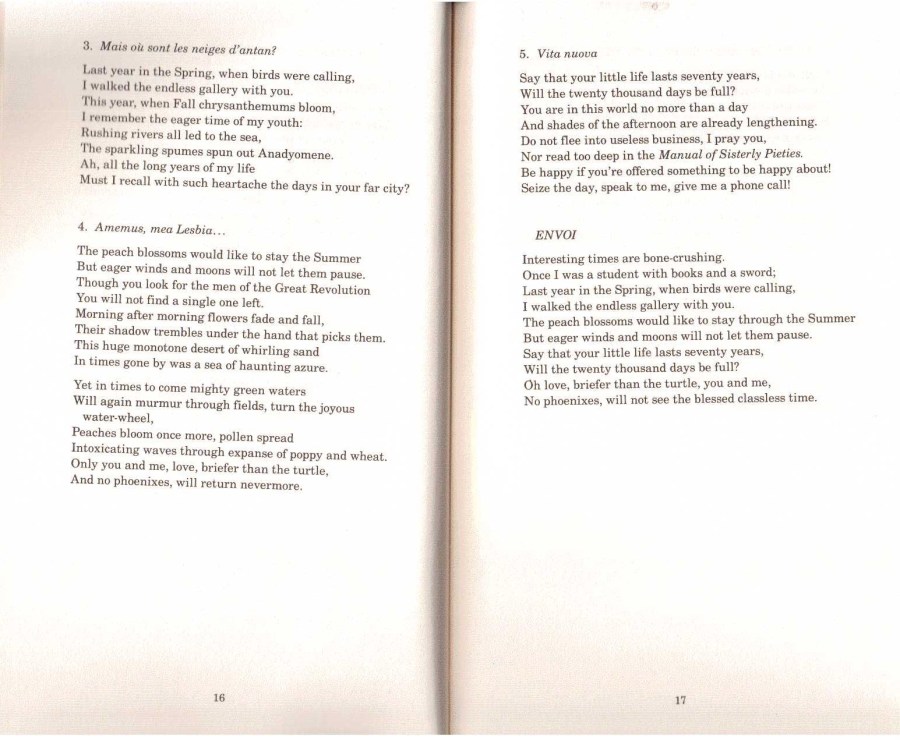 3. Mais où sont les neiges d'antan?

Last year in the Spring, when birds were calling,
I walked the endless gallery with you.
This year, when Fall chrysanthemums bloom,
I remember the eager time of my youth:
Rushing rivers all led to the sea,
The sparkling spumes spun out Anadyomene.
Ah, all the long years of my life
Must I recall with such heartache the days in your far city?

4. Amemus, mea Lesbia...

The peach blossoms would like to stay the Summer
But eager winds and moons will not let them pause.
Though you look for the men of the Great Revolution
You will not find a single one left.
Morning after morning flowers fade and fall,
Their shadow trembles under the hand that picks them.
This huge monotone desert of whirling sand
In times gone by was a sea of haunting azure.

Yet in times to come mighty green waters
Will again murmur through fields, turn the joyous water-wheel,
Peaches bloom once more, pollen spread
Intoxicating waves through expanse of poppy and wheat.
Only you and me, love, briefer than the turtle,
And no phoenixes, will return nevermore.

16

5. Vita nuova

Say that your little life lasts seventy years,
Will the twenty thousand days be full?
You are in this world no more than a day
And shades of the afternoon are already lengthening.
Do not flee into useless business, I pray you,
Nor read too deep in the Manual of Sisterly Pieties.
Be happy if you're offered something to be happy about!
Seize the day, speak to me, give me a phone call!

ENVOI

Interesting times are bone-crushing.
Once I was a student with books and a sword;
Last year in the Spring, when birds were calling,
I walked the endless gallery with you.
The peach blossoms would like to stay through the Summer
But eager winds and moons will not let them pause.
Say that your little life lasts seventy years,
Will the twenty thousand days be full?
Oh love, briefer than the turtle, you and me,
No phoenixes, will not see the blessed classless time.

17